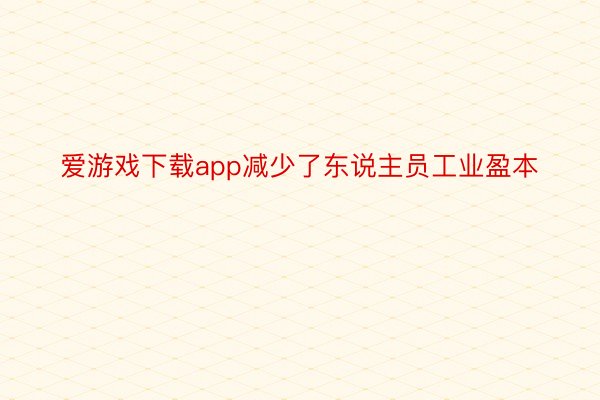 爱游戏下载app减少了东说主员工业盈本